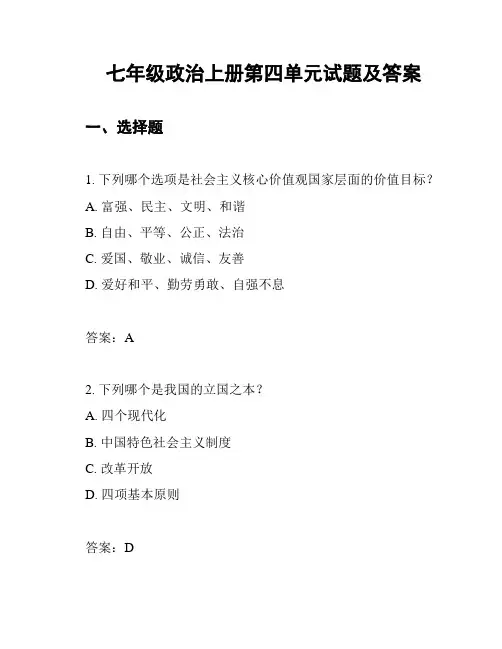 七年级政治上册第四单元试题及答案

一、选择题

1. 下列哪个选项是社会主义核心价值观国家层面的价值目标？

A. 富强、民主、文明、和谐

B. 自由、平等、公正、法治

C. 爱国、敬业、诚信、友善

D. 爱好和平、勤劳勇敢、自强不息

答案：A

2. 下列哪个是我国的立国之本？

A. 四个现代化

B. 中国特色社会主义制度

C. 改革开放

D. 四项基本原则

答案：D